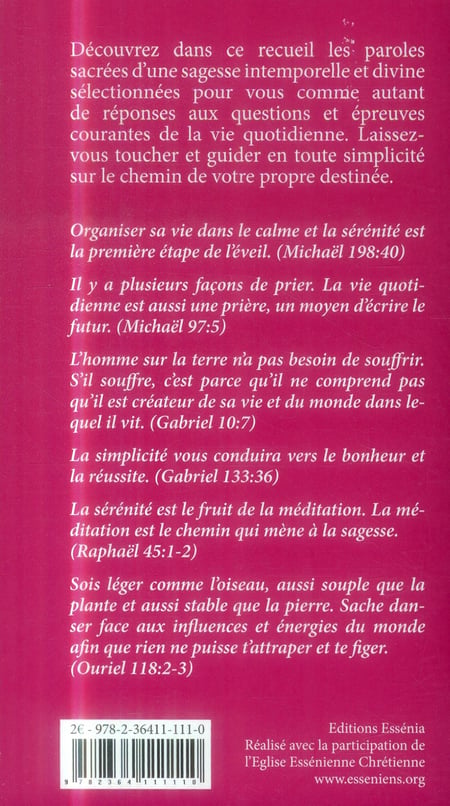 Découvrez dans ce recueil les paroles sacrées d'une sagesse intemporelle et divine sélectionnées pour vous comme autant de réponses aux questions et épreuves courantes de la vie quotidienne. Laissez-vous toucher et guider en toute simplicité sur le chemin de votre propre destinée.

Organiser sa vie dans le calme et la sérénité est la première étape de l'éveil. (Michaël 198:40)

Il y a plusieurs façons de prier. La vie quotidienne est aussi une prière, un moyen d'écrire le futur. (Michaël 97:5)

L'homme sur la terre n'a pas besoin de souffrir. S'il souffre, c'est parce qu'il ne comprend pas qu'il est créateur de sa vie et du monde dans lequel il vit. (Gabriel 10:7)

La simplicité vous conduira vers le bonheur et la réussite. (Gabriel 133:36)

La sérénité est le fruit de la méditation. La méditation est le chemin qui mène à la sagesse. (Raphaël 45:1-2)

Sois léger comme l'oiseau, aussi souple que la plante et aussi stable que la pierre. Sache danser face aux influences et énergies du monde afin que rien ne puisse t'attraper et te figer. (Ouriel 118:2-3)

2€ - 978-2-36411-111-0

9 782364 111110

Editions Essénia
Réalisé avec la participation de l'Eglise Essénienne Chrétienne
www.esseniens.org